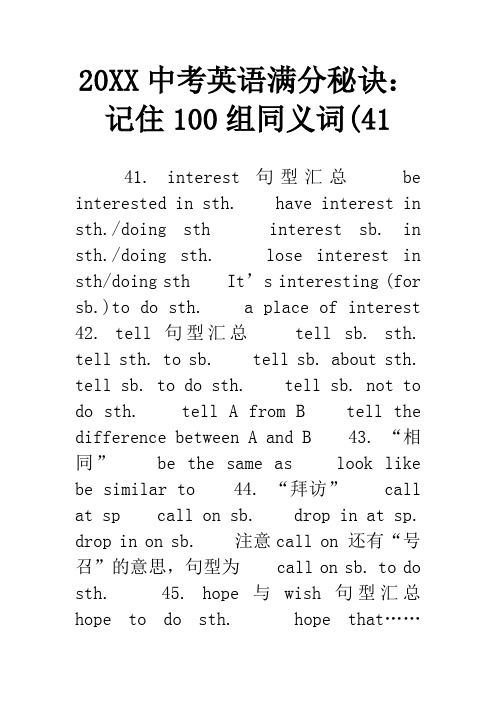 20XX 中考英语满分秘诀：记住 100 组同义词(41

41. interest 句型汇总 be interested in sth. have interest in sth./doing sth interest sb. in sth./doing sth. lose interest in sth/doing sth It’s interesting (for sb.)to do sth. a place of interest 42. tell 句型汇总 tell sb. sth. tell sth. to sb. tell sb. about sth. tell sb. to do sth. tell sb. not to do sth. tell A from B tell the difference between A and B 43. “相同” be the same as look like be similar to 44. “拜访” call at sp call on sb. drop in at sp. drop in on sb. 注意 call on 还有“号召”的意思，句型为 call on sb. to do sth. 45. hope 与 wish 句型汇总 hope to do sth. hope that……